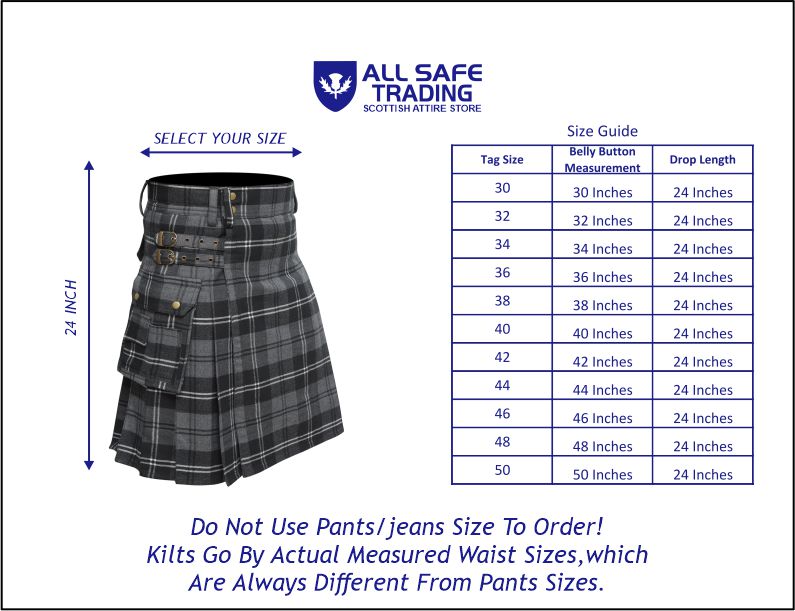 ALL SAFE TRADING
SCOTTISH ATTIRE STORE

SELECT YOUR SIZE

24 INCH

Size Guide

| Tag Size | Belly Button Measurement | Drop Length |
|---|---|---|
| 30 | 30 Inches | 24 Inches |
| 32 | 32 Inches | 24 Inches |
| 34 | 34 Inches | 24 Inches |
| 36 | 36 Inches | 24 Inches |
| 38 | 38 Inches | 24 Inches |
| 40 | 40 Inches | 24 Inches |
| 42 | 42 Inches | 24 Inches |
| 44 | 44 Inches | 24 Inches |
| 46 | 46 Inches | 24 Inches |
| 48 | 48 Inches | 24 Inches |
| 50 | 50 Inches | 24 Inches |

Do Not Use Pants/jeans Size To Order!
Kilts Go By Actual Measured Waist Sizes,which Are Always Different From Pants Sizes.